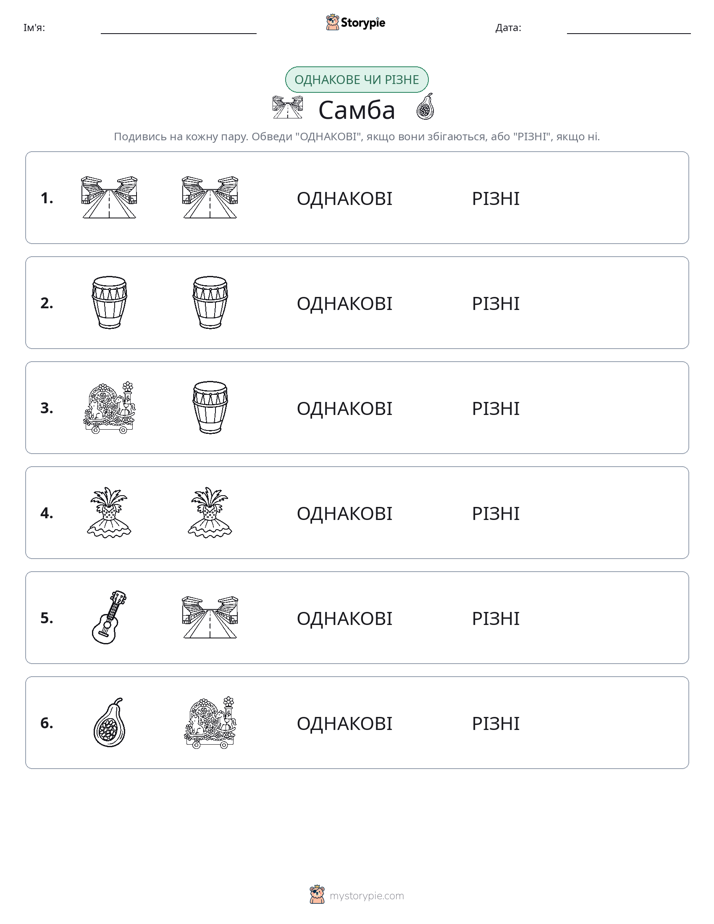 Ім'я: ____ Storypie Дата: ____

ОДНАКОВЕ ЧИ РІЗНЕ

Самба

Подивись на кожну пару. Обведи "ОДНАКОВІ", якщо вони збігаються, або "РІЗНІ", якщо ні.

1. ОДНАКОВІ РІЗНІ

2. ОДНАКОВІ РІЗНІ

3. ОДНАКОВІ РІЗНІ

4. ОДНАКОВІ РІЗНІ

5. ОДНАКОВІ РІЗНІ

6. ОДНАКОВІ РІЗНІ

mystorypie.com